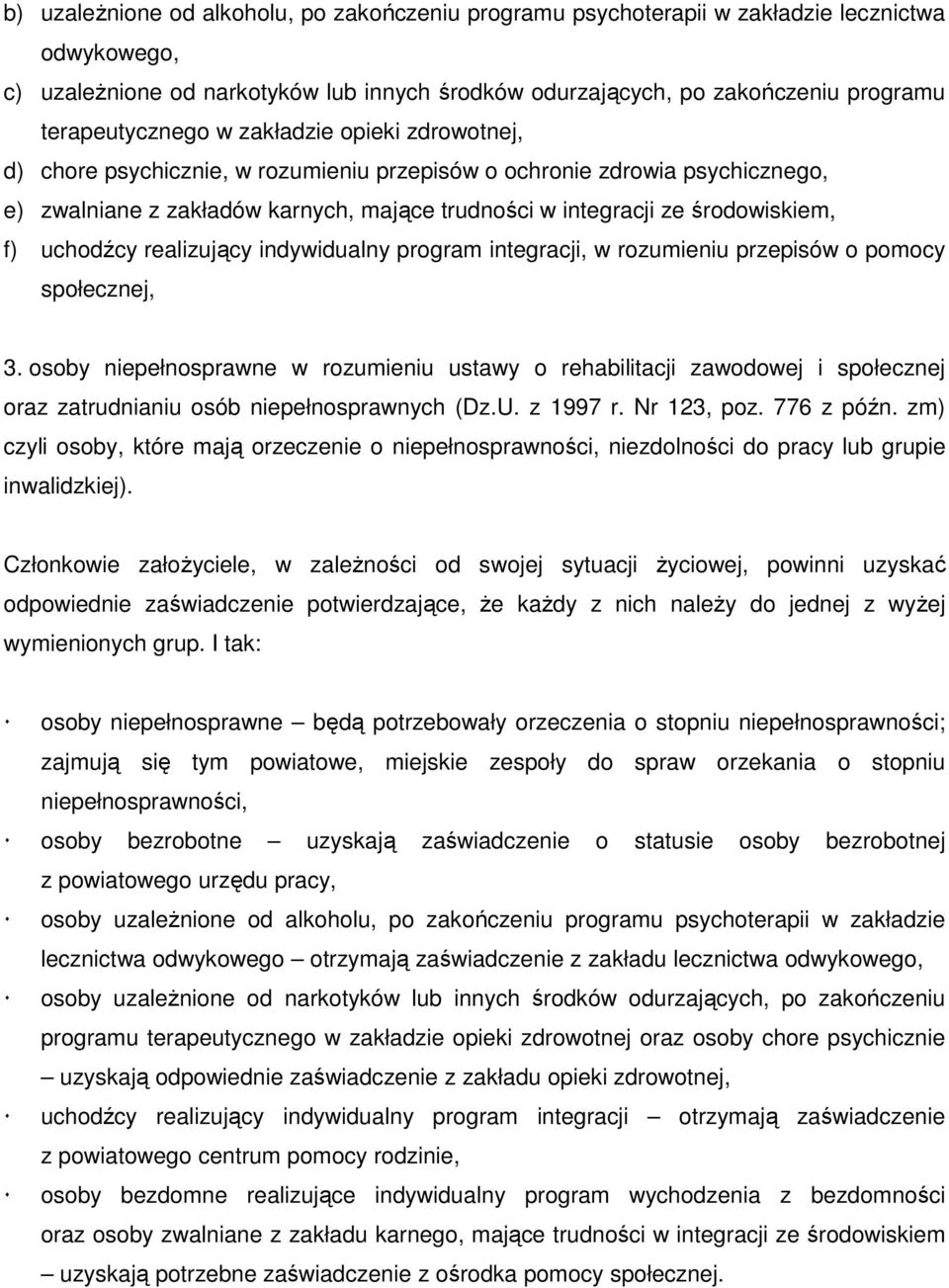 b) uzależnione od alkoholu, po zakończeniu programu psychoterapii w zakładzie lecznictwa odwykowego,

c) uzależnione od narkotyków lub innych środków odurzających, po zakończeniu programu terapeutycznego w zakładzie opieki zdrowotnej,

d) chore psychicznie, w rozumieniu przepisów o ochronie zdrowia psychicznego,

e) zwalniane z zakładów karnych, mające trudności w integracji ze środowiskiem,

f) uchodźcy realizujący indywidualny program integracji, w rozumieniu przepisów o pomocy społecznej,

3. osoby niepełnosprawne w rozumieniu ustawy o rehabilitacji zawodowej i społecznej oraz zatrudnianiu osób niepełnosprawnych (Dz.U. z 1997 r. Nr 123, poz. 776 z późn. zm) czyli osoby, które mają orzeczenie o niepełnosprawności, niezdolności do pracy lub grupie inwalidzkiej).

Członkowie założyciele, w zależności od swojej sytuacji życiowej, powinni uzyskać odpowiednie zaświadczenie potwierdzające, że każdy z nich należy do jednej z wyżej wymienionych grup. I tak:

· osoby niepełnosprawne – będą potrzebowały orzeczenia o stopniu niepełnosprawności; zajmują się tym powiatowe, miejskie zespoły do spraw orzekania o stopniu niepełnosprawności,

· osoby bezrobotne – uzyskają zaświadczenie o statusie osoby bezrobotnej z powiatowego urzędu pracy,

· osoby uzależnione od alkoholu, po zakończeniu programu psychoterapii w zakładzie lecznictwa odwykowego – otrzymają zaświadczenie z zakładu lecznictwa odwykowego,

· osoby uzależnione od narkotyków lub innych środków odurzających, po zakończeniu programu terapeutycznego w zakładzie opieki zdrowotnej oraz osoby chore psychicznie – uzyskają odpowiednie zaświadczenie z zakładu opieki zdrowotnej,

· uchodźcy realizujący indywidualny program integracji – otrzymają zaświadczenie z powiatowego centrum pomocy rodzinie,

· osoby bezdomne realizujące indywidualny program wychodzenia z bezdomności oraz osoby zwalniane z zakładu karnego, mające trudności w integracji ze środowiskiem – uzyskają potrzebne zaświadczenie z ośrodka pomocy społecznej.